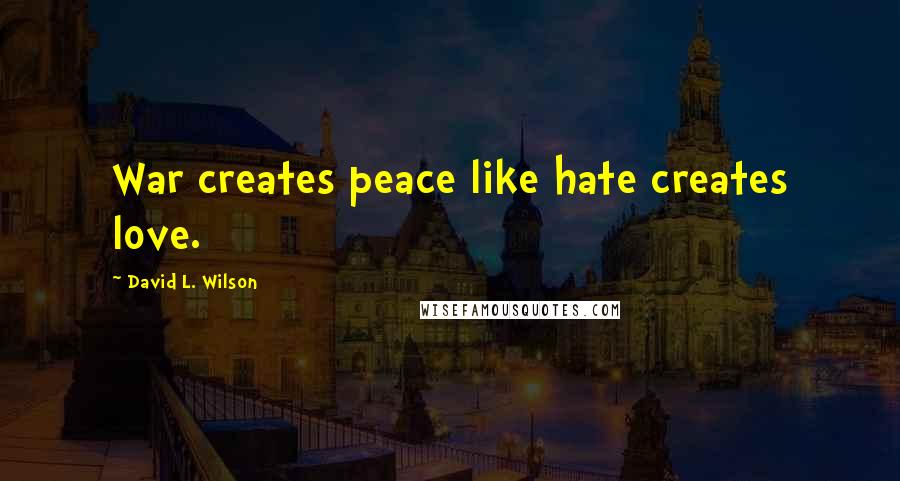 War creates peace like hate creates love.

~ David L. Wilson

WISEFAMOUSQUOTES.COM